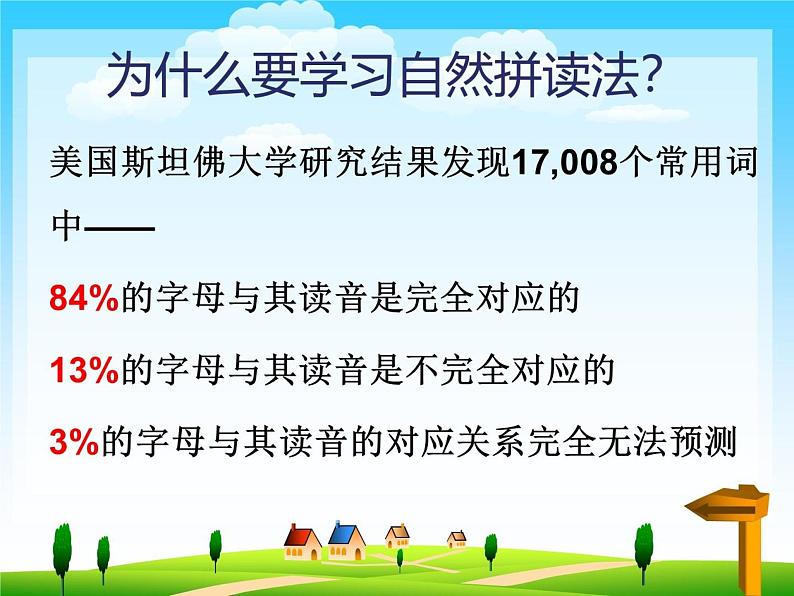 为什么要学习自然拼读法?

美国斯坦佛大学研究结果发现17,008个常用词中——

84%的字母与其读音是完全对应的

13%的字母与其读音是不完全对应的

3%的字母与其读音的对应关系完全无法预测